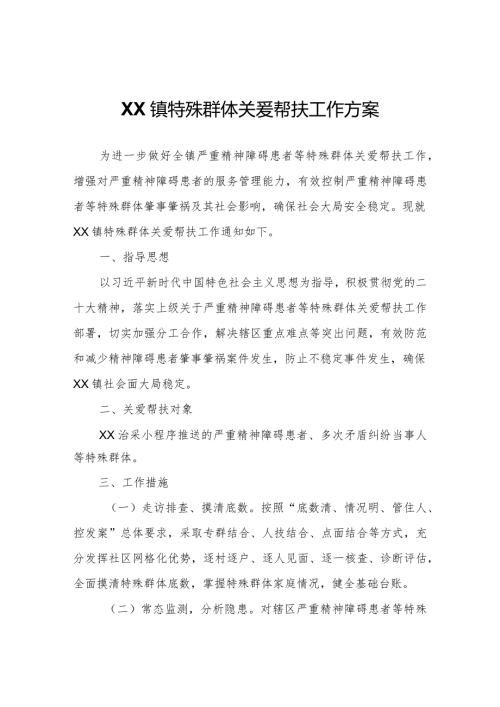 XX镇特殊群体关爱帮扶工作方案

为进一步做好全镇严重精神障碍患者等特殊群体关爱帮扶工作，增强对严重精神障碍患者的服务管理能力，有效控制严重精神障碍患者等特殊群体肇事肇祸及其社会影响，确保社会大局安全稳定。现就XX镇特殊群体关爱帮扶工作通知如下。

一、指导思想

以习近平新时代中国特色社会主义思想为指导，积极贯彻党的二十大精神，落实上级关于严重精神障碍患者等特殊群体关爱帮扶工作部署，切实加强分工合作，解决辖区重点难点等突出问题，有效防范和减少精神障碍患者肇事肇祸案件发生，防止不稳定事件发生，确保XX镇社会面大局稳定。

二、关爱帮扶对象

XX治采小程序推送的严重精神障碍患者、多次矛盾纠纷当事人等特殊群体。

三、工作措施

（一）走访排查、摸清底数。按照“底数清、情况明、管住人、控发案”总体要求，采取专群结合、人技结合、点面结合等方式，充分发挥社区网格化优势，逐村逐户、逐人见面、逐一核查、诊断评估，全面摸清特殊群体底数，掌握特殊群体家庭情况，健全基础台账。

（二）常态监测，分析隐患。对辖区严重精神障碍患者等特殊